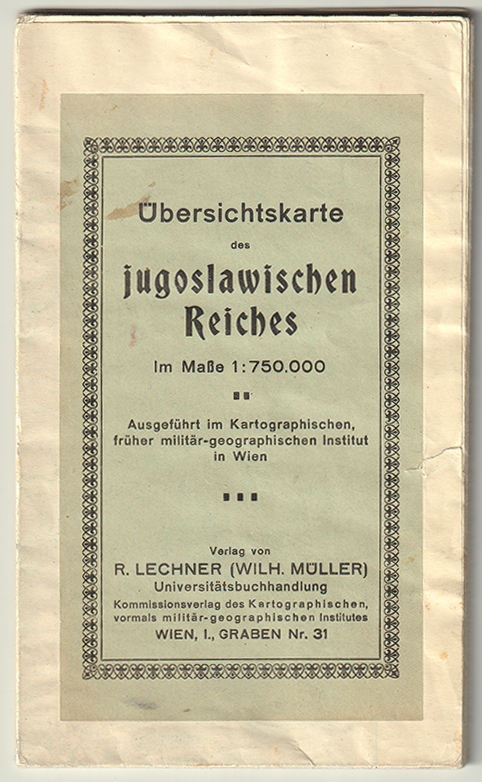 Übersichtskarte

des

jugoslawischen Reiches

Im Maße 1:750.000

Ausgeführt im Kartographischen, früher militär-geographischen Institut in Wien

Verlag von

R. LECHNER (WILH. MÜLLER)

Universitätsbuchhandlung

Kommissionsverlag des Kartographischen, vormals militär-geographischen Institutes

WIEN, I., GRABEN Nr. 31